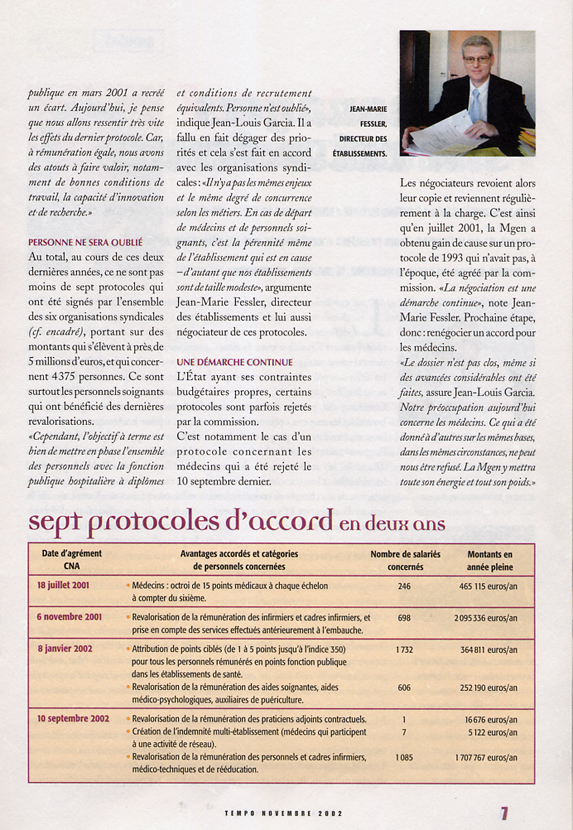 publique en mars 2001 a recréé un écart. Aujourd'hui, je pense que nous allons ressentir très vite les effets du dernier protocole. Car, à rémunération égale, nous avons des atouts à faire valoir, notamment de bonnes conditions de travail, la capacité d'innovation et de recherche.»

PERSONNE NE SERA OUBLIÉ

Au total, au cours de ces deux dernières années, ce ne sont pas moins de sept protocoles qui ont été signés par l'ensemble des six organisations syndicales (cf. encadré), portant sur des montants qui s'élèvent à près de 5 millions d'euros, et qui concernent 4375 personnes. Ce sont surtout les personnels soignants qui ont bénéficié des dernières revalorisations.

«Cependant, l'objectif à terme est bien de mettre en phase l'ensemble des personnels avec la fonction publique hospitalière à diplômes et conditions de recrutement équivalents. Personne n'est oublié», indique Jean-Louis Garcia. Il a fallu en fait dégager des priorités et cela s'est fait en accord avec les organisations syndicales: «Il n'y a pas les mêmes enjeux et le même degré de concurrence selon les métiers. En cas de départ de médecins et de personnels soignants, c'est la pérennité même de l'établissement qui est en cause – d'autant que nos établissements sont de taille modeste», argumente Jean-Marie Fessler, directeur des établissements et lui aussi négociateur de ces protocoles.

UNE DÉMARCHE CONTINUE

L'État ayant ses contraintes budgétaires propres, certains protocoles sont parfois rejetés par la commission.

C'est notamment le cas d'un protocole concernant les médecins qui a été rejeté le 10 septembre dernier.

JEAN-MARIE FESSLER, DIRECTEUR DES ÉTABLISSEMENTS.

Les négociateurs revoient alors leur copie et reviennent régulièrement à la charge. C'est ainsi qu'en juillet 2001, la Mgen a obtenu gain de cause sur un protocole de 1993 qui n'avait pas, à l'époque, été agréé par la commission. «La négociation est une démarche continue», note Jean-Marie Fessler. Prochaine étape, donc: renégocier un accord pour les médecins.

«Le dossier n'est pas clos, même si des avancées considérables ont été faites, assure Jean-Louis Garcia. Notre préoccupation aujourd'hui concerne les médecins. Ce qui a été donné à d'autres sur les mêmes bases, dans les mêmes circonstances, ne peut nous être refusé. La Mgen y mettra toute son énergie et tout son poids.»

sept protocoles d'accord en deux ans

| Date d'agrément CNA | Avantages accordés et catégories de personnels concernées | Nombre de salariés concernés | Montants en année pleine |
|---|---|---|---|
| 18 juillet 2001 | • Médecins : octroi de 15 points médicaux à chaque échelon à compter du sixième. | 246 | 465 115 euros/an |
| 6 novembre 2001 | • Revalorisation de la rémunération des infirmiers et cadres infirmiers, et prise en compte des services effectués antérieurement à l'embauche. | 698 | 2 095 336 euros/an |
| 8 janvier 2002 | • Attribution de points ciblés (de 1 à 5 points jusqu'à l'indice 350) pour tous les personnels rémunérés en points fonction publique dans les établissements de santé. | 1 732 | 364 811 euros/an |
| | • Revalorisation de la rémunération des aides soignantes, aides médico-psychologiques, auxiliaires de puériculture. | 606 | 252 190 euros/an |
| 10 septembre 2002 | • Revalorisation de la rémunération des praticiens adjoints contractuels. | 1 | 16 676 euros/an |
| | • Création de l'indemnité multi-établissement (médecins qui participent à une activité de réseau). | 7 | 5 122 euros/an |
| | • Revalorisation de la rémunération des personnels et cadres infirmiers, médico-techniques et de rééducation. | 1 085 | 1 707 767 euros/an |

TEMPO NOVEMBRE 2002

7